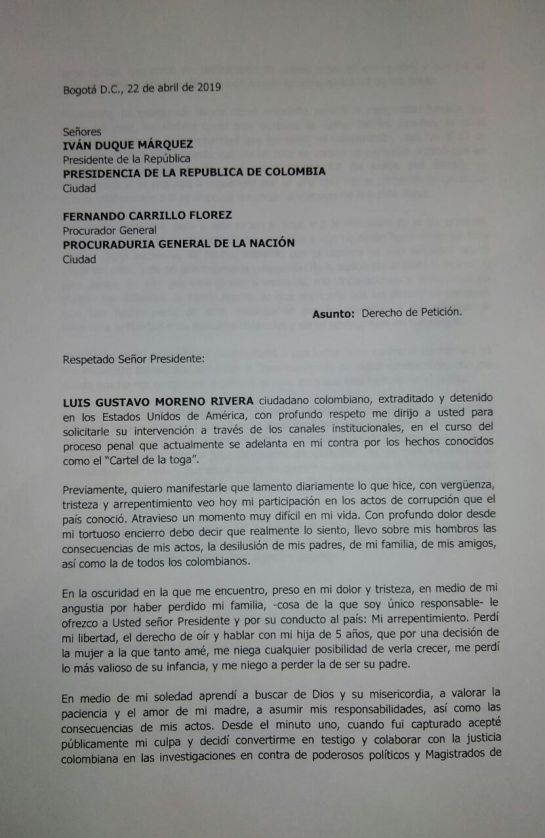 Bogotá D.C., 22 de abril de 2019

Señores
**IVÁN DUQUE MÁRQUEZ**
Presidente de la República
**PRESIDENCIA DE LA REPUBLICA DE COLOMBIA**
Ciudad

**FERNANDO CARRILLO FLOREZ**
Procurador General
**PROCURADURIA GENERAL DE LA NACIÓN**
Ciudad

**Asunto:** Derecho de Petición.

Respetado Señor Presidente:

**LUIS GUSTAVO MORENO RIVERA** ciudadano colombiano, extraditado y detenido en los Estados Unidos de América, con profundo respeto me dirijo a usted para solicitarle su intervención a través de los canales institucionales, en el curso del proceso penal que actualmente se adelanta en mi contra por los hechos conocidos como el "Cartel de la toga".

Previamente, quiero manifestarle que lamento diariamente lo que hice, con vergüenza, tristeza y arrepentimiento veo hoy mi participación en los actos de corrupción que el país conoció. Atravieso un momento muy difícil en mi vida. Con profundo dolor desde mi tortuoso encierro debo decir que realmente lo siento, llevo sobre mis hombros las consecuencias de mis actos, la desilusión de mis padres, de mi familia, de mis amigos, así como la de todos los colombianos.

En la oscuridad en la que me encuentro, preso en mi dolor y tristeza, en medio de mi angustia por haber perdido mi familia, -cosa de la que soy único responsable- le ofrezco a Usted señor Presidente y por su conducto al país: Mi arrepentimiento. Perdí mi libertad, el derecho de oír y hablar con mi hija de 5 años, que por una decisión de la mujer a la que tanto amé, me niega cualquier posibilidad de verla crecer, me perdí lo más valioso de su infancia, y me niego a perder la de ser su padre.

En medio de mi soledad aprendí a buscar de Dios y su misericordia, a valorar la paciencia y el amor de mi madre, a asumir mis responsabilidades, así como las consecuencias de mis actos. Desde el minuto uno, cuando fui capturado acepté públicamente mi culpa y decidí convertirme en testigo y colaborar con la justicia colombiana en las investigaciones en contra de poderosos políticos y Magistrados de